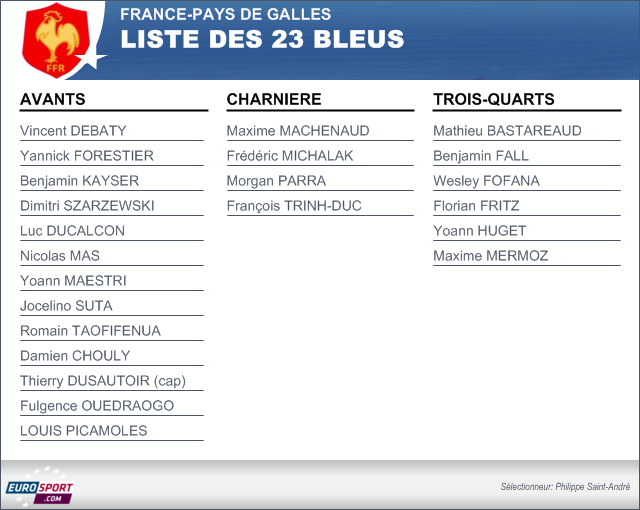 FFR

FRANCE-PAYS DE GALLES
LISTE DES 23 BLEUS

AVANTS
Vincent DEBATY
Yannick FORESTIER
Benjamin KAYSER
Dimitri SZARZEWSKI
Luc DUCALCON
Nicolas MAS
Yoann MAESTRI
Jocelino SUTA
Romain TAOFIFENUA
Damien CHOULY
Thierry DUSAUTOIR (cap)
Fulgence OUEDRAOGO
LOUIS PICAMOLES

CHARNIERE
Maxime MACHENAUD
Frédéric MICHALAK
Morgan PARRA
François TRINH-DUC

TROIS-QUARTS
Mathieu BASTAREAUD
Benjamin FALL
Wesley FOFANA
Florian FRITZ
Yoann HUGET
Maxime MERMOZ

EUROSPORT .COM

Sélectionneur: Philippe Saint-André